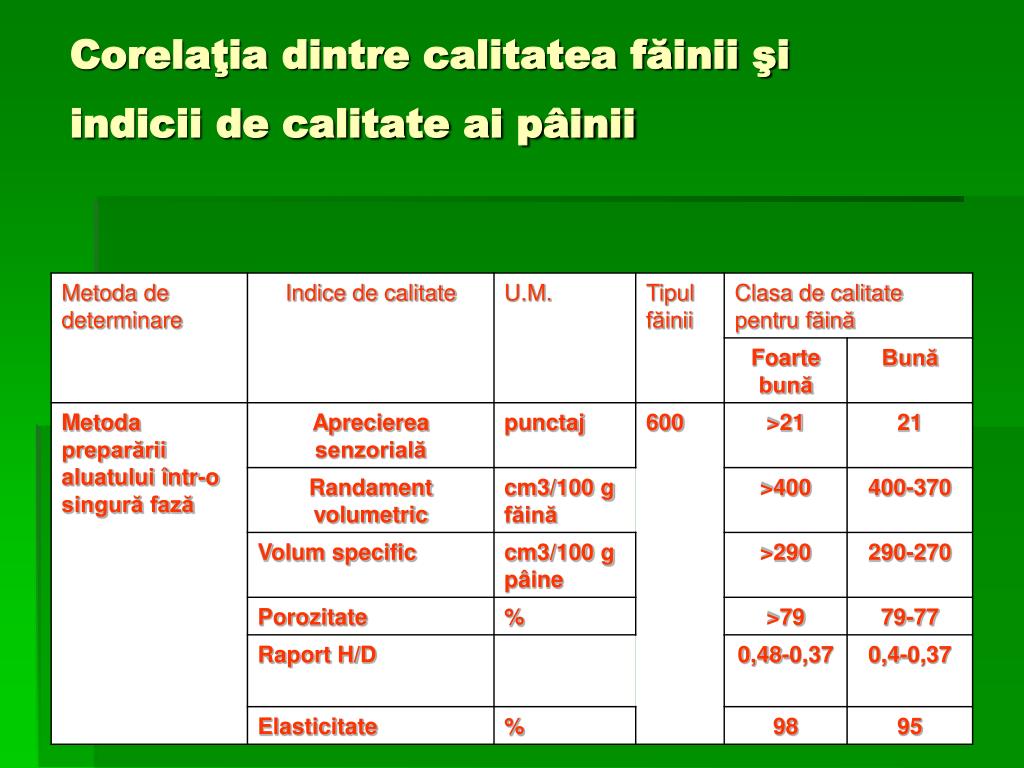 Corelaţia dintre calitatea făinii şi indicii de calitate ai pâinii

| Metoda de determinare | Indice de calitate | U.M. | Tipul făinii | Clasa de calitate pentru făină | |
|---|---|---|---|---|---|
| | | | | Foarte bună | Bună |
| Metoda preparării aluatului într-o singură fază | Aprecierea senzorială | punctaj | 600 | >21 | 21 |
| | Randament volumetric | cm3/100 g făină | | >400 | 400-370 |
| | Volum specific | cm3/100 g pâine | | >290 | 290-270 |
| | Porozitate | % | | >79 | 79-77 |
| | Raport H/D | | | 0,48-0,37 | 0,4-0,37 |
| | Elasticitate | % | | 98 | 95 |